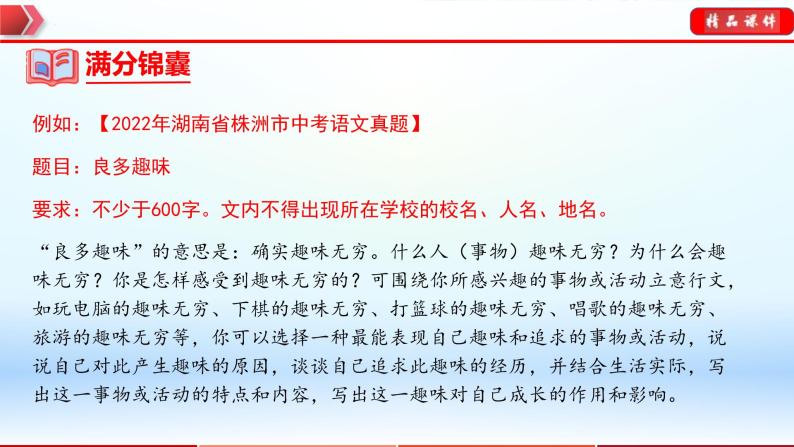 精品课件

满分锦囊

例如：【2022年湖南省株洲市中考语文真题】

题目：良多趣味

要求：不少于600字。文内不得出现所在学校的校名、人名、地名。

“良多趣味”的意思是：确实趣味无穷。什么人（事物）趣味无穷？为什么会趣味无穷？你是怎样感受到趣味无穷的？可围绕你所感兴趣的事物或活动立意行文，如玩电脑的趣味无穷、下棋的趣味无穷、打篮球的趣味无穷、唱歌的趣味无穷、旅游的趣味无穷等，你可以选择一种最能表现自己趣味和追求的事物或活动，说说自己对此产生趣味的原因，谈谈自己追求此趣味的经历，并结合生活实际，写出这一事物或活动的特点和内容，写出这一趣味对自己成长的作用和影响。